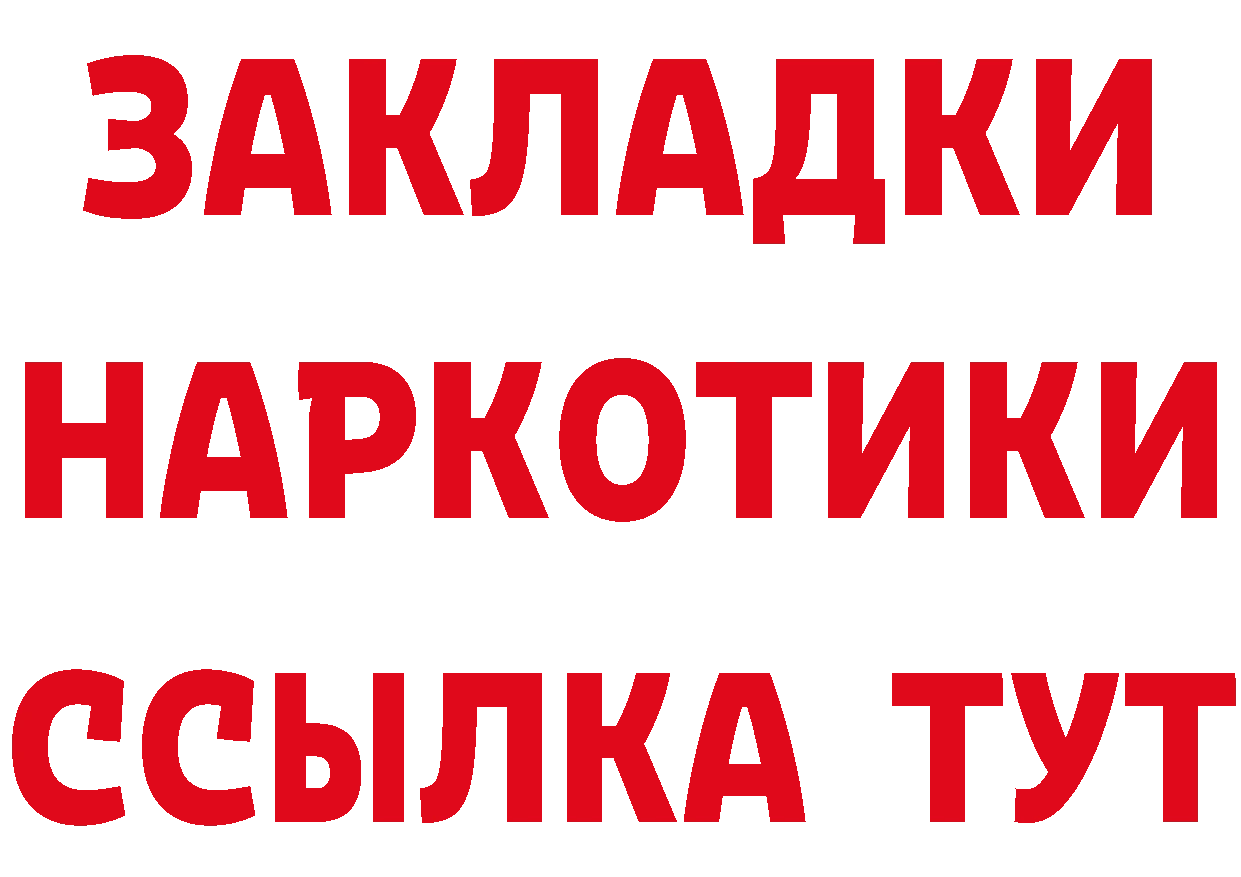 ЗАКЛАДКИ НАРКОТИКИ ССЫЛКА ТУТ